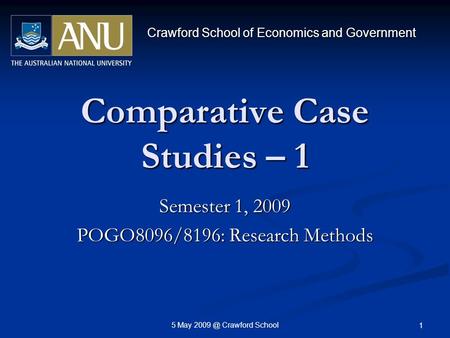 ANU
THE AUSTRALIAN NATIONAL UNIVERSITY

Crawford School of Economics and Government

Comparative Case Studies – 1

Semester 1, 2009
POGO8096/8196: Research Methods

5 May 2009 @ Crawford School

1